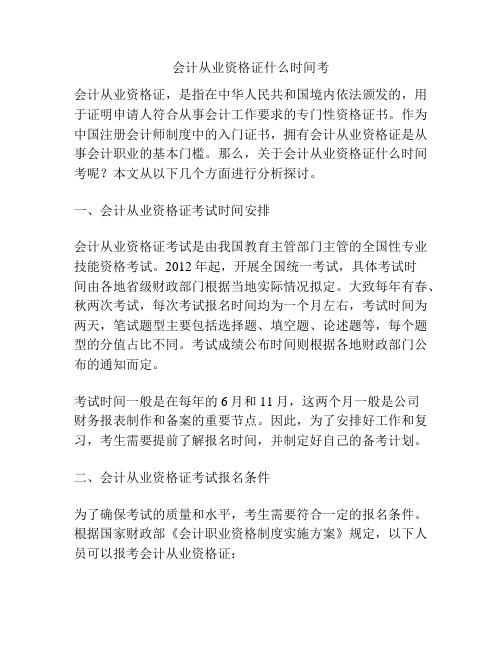 会计从业资格证什么时间考

会计从业资格证，是指在中华人民共和国境内依法颁发的，用于证明申请人符合从事会计工作要求的专门性资格证书。作为中国注册会计师制度中的入门证书，拥有会计从业资格证是从事会计职业的基本门槛。那么，关于会计从业资格证什么时间考呢？本文从以下几个方面进行分析探讨。

一、会计从业资格证考试时间安排

会计从业资格证考试是由我国教育主管部门主管的全国性专业技能资格考试。2012 年起，开展全国统一考试，具体考试时间由各地省级财政部门根据当地实际情况拟定。大致每年有春、秋两次考试，每次考试报名时间均为一个月左右，考试时间为两天，笔试题型主要包括选择题、填空题、论述题等，每个题型的分值占比不同。考试成绩公布时间则根据各地财政部门公布的通知而定。

考试时间一般是在每年的 6 月和 11 月，这两个月一般是公司财务报表制作和备案的重要节点。因此，为了安排好工作和复习，考生需要提前了解报名时间，并制定好自己的备考计划。

二、会计从业资格证考试报名条件

为了确保考试的质量和水平，考生需要符合一定的报名条件。根据国家财政部《会计职业资格制度实施方案》规定，以下人员可以报考会计从业资格证：